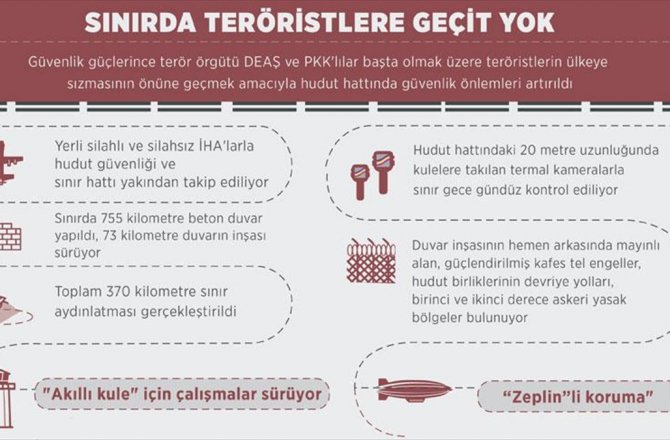 SINIRDA TERÖRİSTLERE GEÇİT YOK

Güvenlik güçlerince terör örgütü DEAŞ ve PKK'lılar başta olmak üzere teröristlerin ülkeye sızmasının önüne geçmek amacıyla hudut hattında güvenlik önlemleri artırıldı

Yerli silahlı ve silahsız İHA'larla hudut güvenliği ve sınır hattı yakından takip ediliyor

Sınırda 755 kilometre beton duvar yapıldı, 73 kilometre duvarın inşası sürüyor

Toplam 370 kilometre sınır aydınlatması gerçekleştirildi

"Akıllı kule" için çalışmalar sürüyor

Hudut hattındaki 20 metre uzunluğunda kulelere takılan termal kameralarla sınır gece gündüz kontrol ediliyor

Duvar inşasının hemen arkasında mayınlı alan, güçlendirilmiş kafes tel engeller, hudut birliklerinin devriye yolları, birinci ve ikinci derece askeri yasak bölgeler bulunuyor

"Zeplin"li koruma"